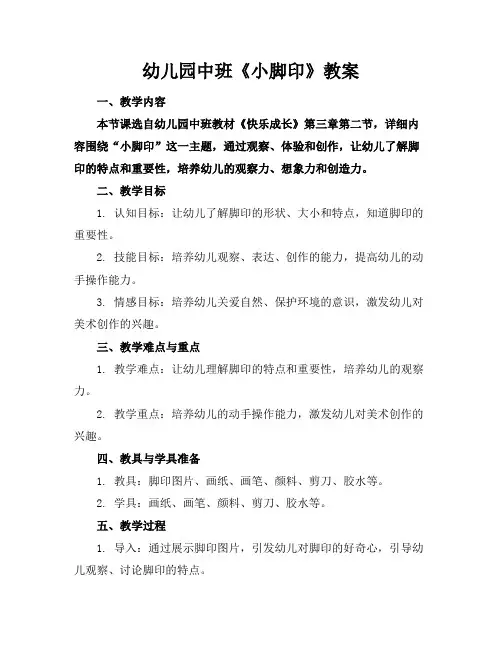 幼儿园中班《小脚印》教案

一、教学内容

本节课选自幼儿园中班教材《快乐成长》第三章第二节，详细内容围绕“小脚印”这一主题，通过观察、体验和创作，让幼儿了解脚印的特点和重要性，培养幼儿的观察力、想象力和创造力。

二、教学目标

1. 认知目标：让幼儿了解脚印的形状、大小和特点，知道脚印的重要性。

2. 技能目标：培养幼儿观察、表达、创作的能力，提高幼儿的动手操作能力。

3. 情感目标：培养幼儿关爱自然、保护环境的意识，激发幼儿对美术创作的兴趣。

三、教学难点与重点

1. 教学难点：让幼儿理解脚印的特点和重要性，培养幼儿的观察力。

2. 教学重点：培养幼儿的动手操作能力，激发幼儿对美术创作的兴趣。

四、教具与学具准备

1. 教具：脚印图片、画纸、画笔、颜料、剪刀、胶水等。

2. 学具：画纸、画笔、颜料、剪刀、胶水等。

五、教学过程

1. 导入：通过展示脚印图片，引发幼儿对脚印的好奇心，引导幼儿观察、讨论脚印的特点。